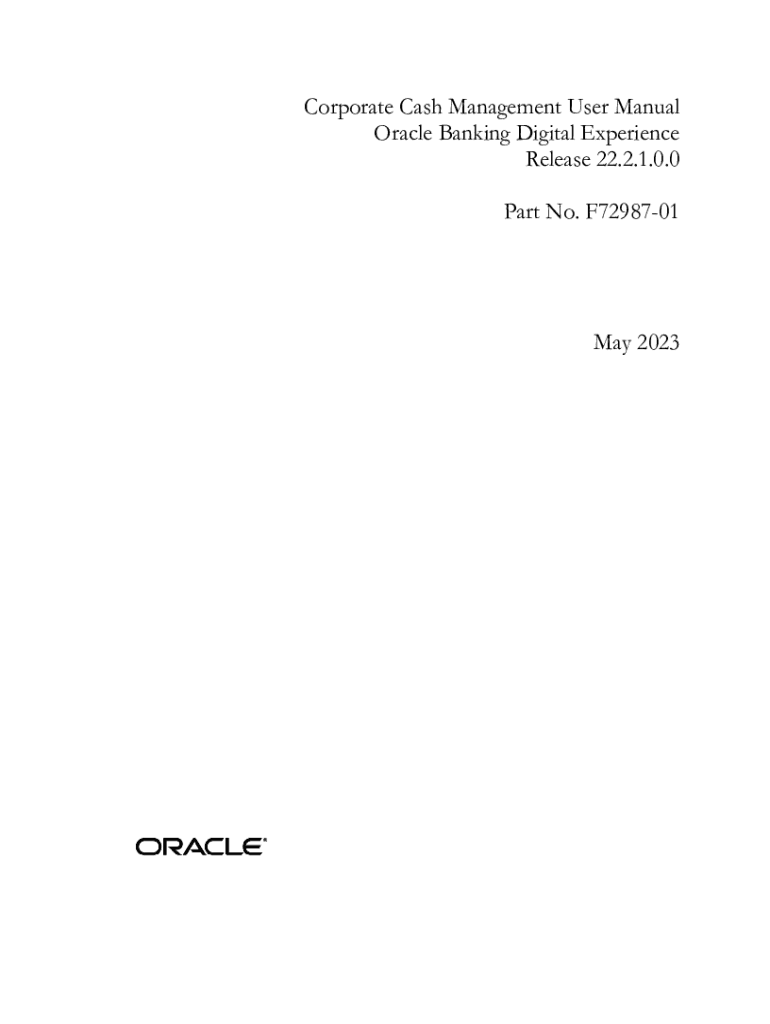 Corporate Cash Management User Manual
Oracle Banking Digital Experience
Release 22.2.1.0.0

Part No. F72987-01

May 2023

ORACLE®